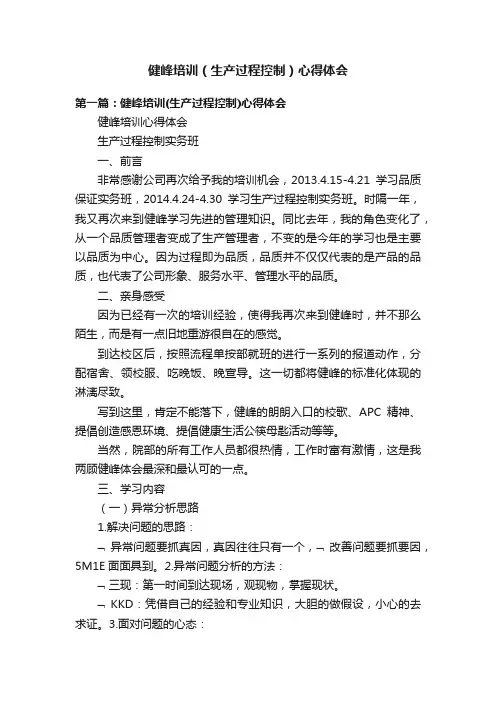 健峰培训（生产过程控制）心得体会

第一篇：健峰培训(生产过程控制)心得体会

健峰培训心得体会

生产过程控制实务班

一、前言

非常感谢公司再次给予我的培训机会，2013.4.15-4.21 学习品质保证实务班，2014.4.24-4.30 学习生产过程控制实务班。时隔一年，我又再次来到健峰学习先进的管理知识。同比去年，我的角色变化了，从一个品质管理者变成了生产管理者，不变的是今年的学习也是主要以品质为中心。因为过程即为品质，品质并不仅仅代表的是产品的品质，也代表了公司形象、服务水平、管理水平的品质。

二、亲身感受

因为已经有一次的培训经验，使得我再次来到健峰时，并不那么陌生，而是有一点旧地重游很自在的感觉。

到达校区后，按照流程单按部就班的进行一系列的报道动作，分配宿舍、领校服、吃晚饭、晚宣导。这一切都将健峰的标准化体现的淋漓尽致。

写到这里，肯定不能落下，健峰的朗朗入口的校歌、APC 精神、提倡创造感恩环境、提倡健康生活公筷母匙活动等等。

当然，院部的所有工作人员都很热情，工作时富有激情，这是我两顾健峰体会最深和最认可的一点。

三、学习内容

（一）异常分析思路

1.解决问题的思路：

¬ 异常问题要抓真因，真因往往只有一个，¬ 改善问题要抓要因，5M1E 面面具到。2.异常问题分析的方法：

¬ 三现：第一时间到达现场，观现物，掌握现状。

¬ KKD：凭借自己的经验和专业知识，大胆的做假设，小心的去求证。3.面对问题的心态：